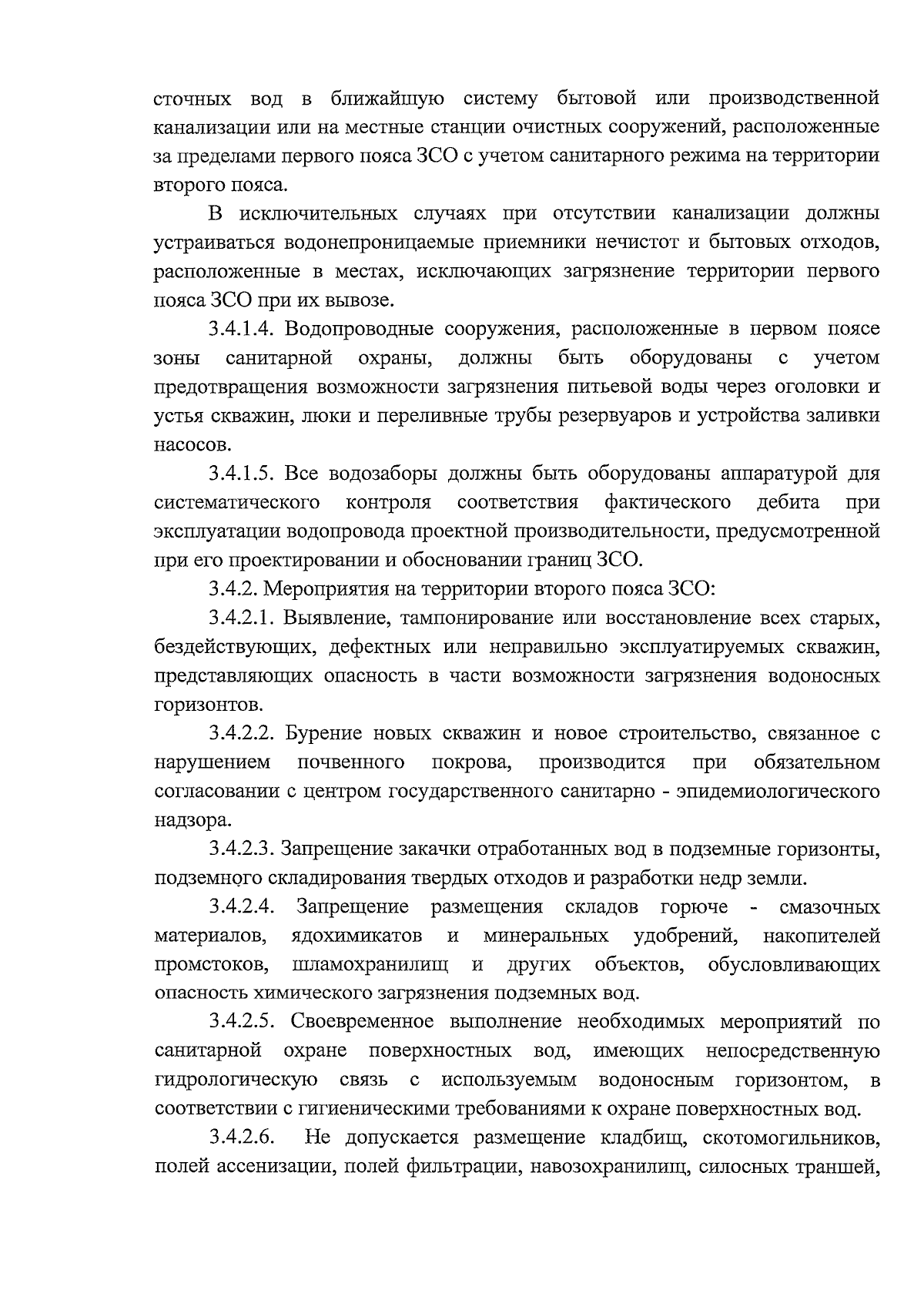 сточных вод в ближайшую систему бытовой или производственной канализации или на местные станции очистных сооружений, расположенные за пределами первого пояса ЗСО с учетом санитарного режима на территории второго пояса.

В исключительных случаях при отсутствии канализации должны устраиваться водонепроницаемые приемники нечистот и бытовых отходов, расположенные в местах, исключающих загрязнение территории первого пояса ЗСО при их вывозе.

3.4.1.4. Водопроводные сооружения, расположенные в первом поясе зоны санитарной охраны, должны быть оборудованы с учетом предотвращения возможности загрязнения питьевой воды через оголовки и устья скважин, люки и переливные трубы резервуаров и устройства заливки насосов.

3.4.1.5. Все водозаборы должны быть оборудованы аппаратурой для систематического контроля соответствия фактического дебита при эксплуатации водопровода проектной производительности, предусмотренной при его проектировании и обосновании границ ЗСО.

3.4.2. Мероприятия на территории второго пояса ЗСО:

3.4.2.1. Выявление, тампонирование или восстановление всех старых, бездействующих, дефектных или неправильно эксплуатируемых скважин, представляющих опасность в части возможности загрязнения водоносных горизонтов.

3.4.2.2. Бурение новых скважин и новое строительство, связанное с нарушением почвенного покрова, производится при обязательном согласовании с центром государственного санитарно - эпидемиологического надзора.

3.4.2.3. Запрещение закачки отработанных вод в подземные горизонты, подземного складирования твердых отходов и разработки недр земли.

3.4.2.4. Запрещение размещения складов горюче - смазочных материалов, ядохимикатов и минеральных удобрений, накопителей промстоков, шламохранилищ и других объектов, обусловливающих опасность химического загрязнения подземных вод.

3.4.2.5. Своевременное выполнение необходимых мероприятий по санитарной охране поверхностных вод, имеющих непосредственную гидрологическую связь с используемым водоносным горизонтом, в соответствии с гигиеническими требованиями к охране поверхностных вод.

3.4.2.6. Не допускается размещение кладбищ, скотомогильников, полей ассенизации, полей фильтрации, навозохранилищ, силосных траншей,